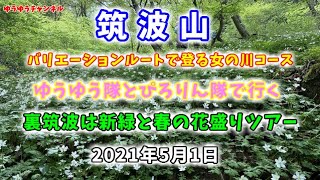 ゆうゆうチャンネル

筑波山

バリエーションルートで登る女の川コース

ゆうゆう隊とぴろりん隊で行く

裏筑波は新緑と春の花盛りツアー

2021年5月1日